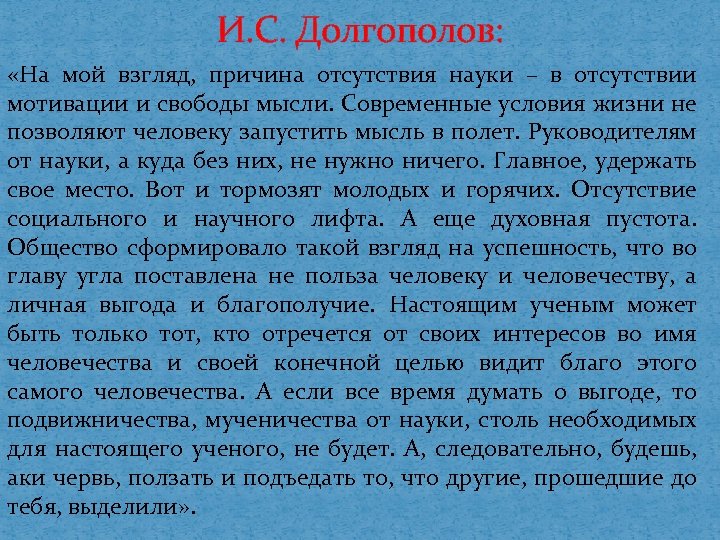 И.С. Долгополов:

«На мой взгляд, причина отсутствия науки – в отсутствии мотивации и свободы мысли. Современные условия жизни не позволяют человеку запустить мысль в полет. Руководителям от науки, а куда без них, не нужно ничего. Главное, удержать свое место. Вот и тормозят молодых и горячих. Отсутствие социального и научного лифта. А еще духовная пустота. Общество сформировало такой взгляд на успешность, что во главу угла поставлена не польза человеку и человечеству, а личная выгода и благополучие. Настоящим ученым может быть только тот, кто отречется от своих интересов во имя человечества и своей конечной целью видит благо этого самого человечества. А если все время думать о выгоде, то подвижничества, мученичества от науки, столь необходимых для настоящего ученого, не будет. А, следовательно, будешь, аки червь, ползать и подъедать то, что другие, прошедшие до тебя, выделили».